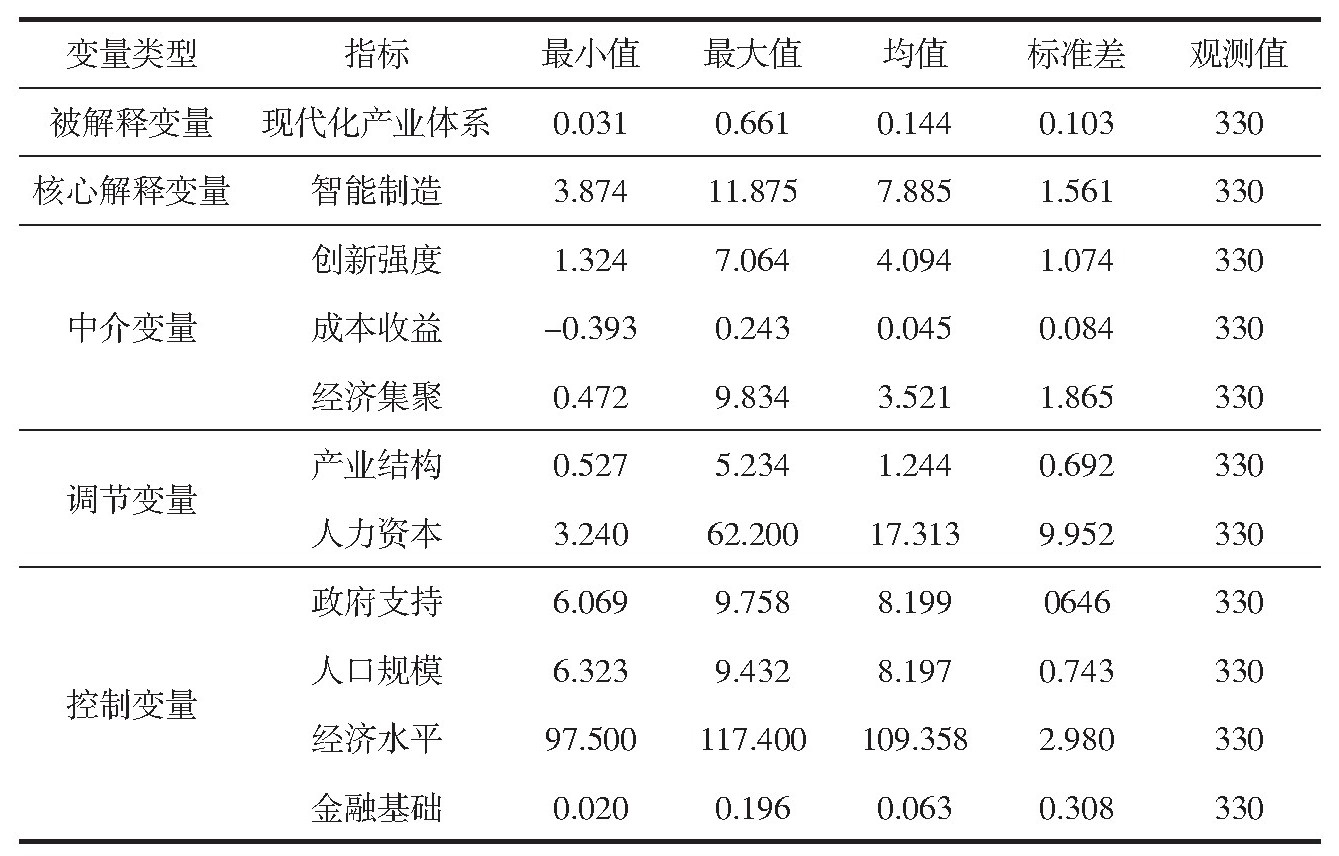 | 变量类型 | 指标 | 最小值 | 最大值 | 均值 | 标准差 | 观测值 |
|---|---|---|---|---|---|---|
| 被解释变量 | 现代化产业体系 | 0.031 | 0.661 | 0.144 | 0.103 | 330 |
| 核心解释变量 | 智能制造 | 3.874 | 11.875 | 7.885 | 1.561 | 330 |
| 中介变量 | 创新强度 | 1.324 | 7.064 | 4.094 | 1.074 | 330 |
| | 成本收益 | –0.393 | 0.243 | 0.045 | 0.084 | 330 |
| | 经济集聚 | 0.472 | 9.834 | 3.521 | 1.865 | 330 |
| 调节变量 | 产业结构 | 0.527 | 5.234 | 1.244 | 0.692 | 330 |
| | 人力资本 | 3.240 | 62.200 | 17.313 | 9.952 | 330 |
| 控制变量 | 政府支持 | 6.069 | 9.758 | 8.199 | 0646 | 330 |
| | 人口规模 | 6.323 | 9.432 | 8.197 | 0.743 | 330 |
| | 经济水平 | 97.500 | 117.400 | 109.358 | 2.980 | 330 |
| | 金融基础 | 0.020 | 0.196 | 0.063 | 0.308 | 330 |